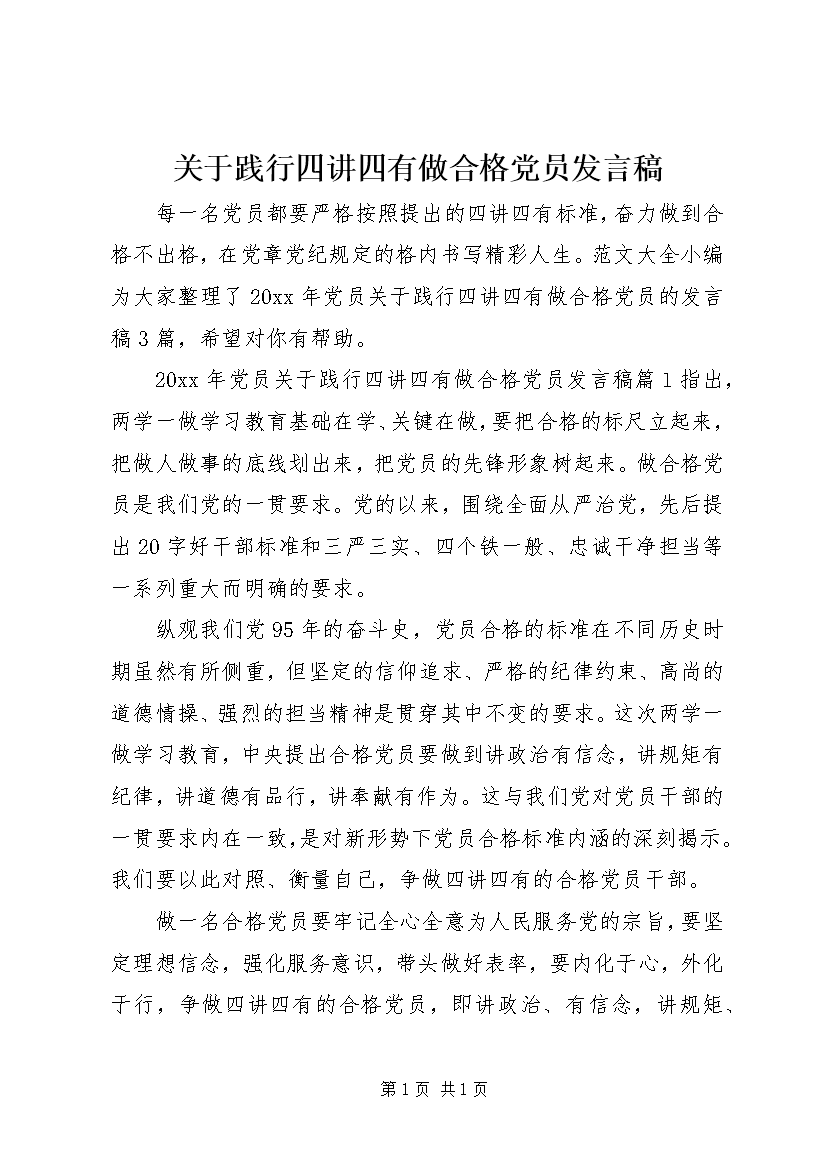 关于践行四讲四有做合格党员发言稿

每一名党员都要严格按照提出的四讲四有标准，奋力做到合格不出格，在党章党纪规定的格内书写精彩人生。范文大全小编为大家整理了20xx年党员关于践行四讲四有做合格党员的发言稿3篇，希望对你有帮助。

20xx年党员关于践行四讲四有做合格党员发言稿篇1指出，两学一做学习教育基础在学、关键在做，要把合格的标尺立起来，把做人做事的底线划出来，把党员的先锋形象树起来。做合格党员是我们党的一贯要求。党的以来，围绕全面从严治党，先后提出20字好干部标准和三严三实、四个铁一般、忠诚干净担当等一系列重大而明确的要求。

纵观我们党95年的奋斗史，党员合格的标准在不同历史时期虽然有所侧重，但坚定的信仰追求、严格的纪律约束、高尚的道德情操、强烈的担当精神是贯穿其中不变的要求。这次两学一做学习教育，中央提出合格党员要做到讲政治有信念，讲规矩有纪律，讲道德有品行，讲奉献有作为。这与我们党对党员干部的一贯要求内在一致，是对新形势下党员合格标准内涵的深刻揭示。我们要以此对照、衡量自己，争做四讲四有的合格党员干部。

做一名合格党员要牢记全心全意为人民服务党的宗旨，要坚定理想信念，强化服务意识，带头做好表率，要内化于心，外化于行，争做四讲四有的合格党员，即讲政治、有信念，讲规矩、

第1页 共1页